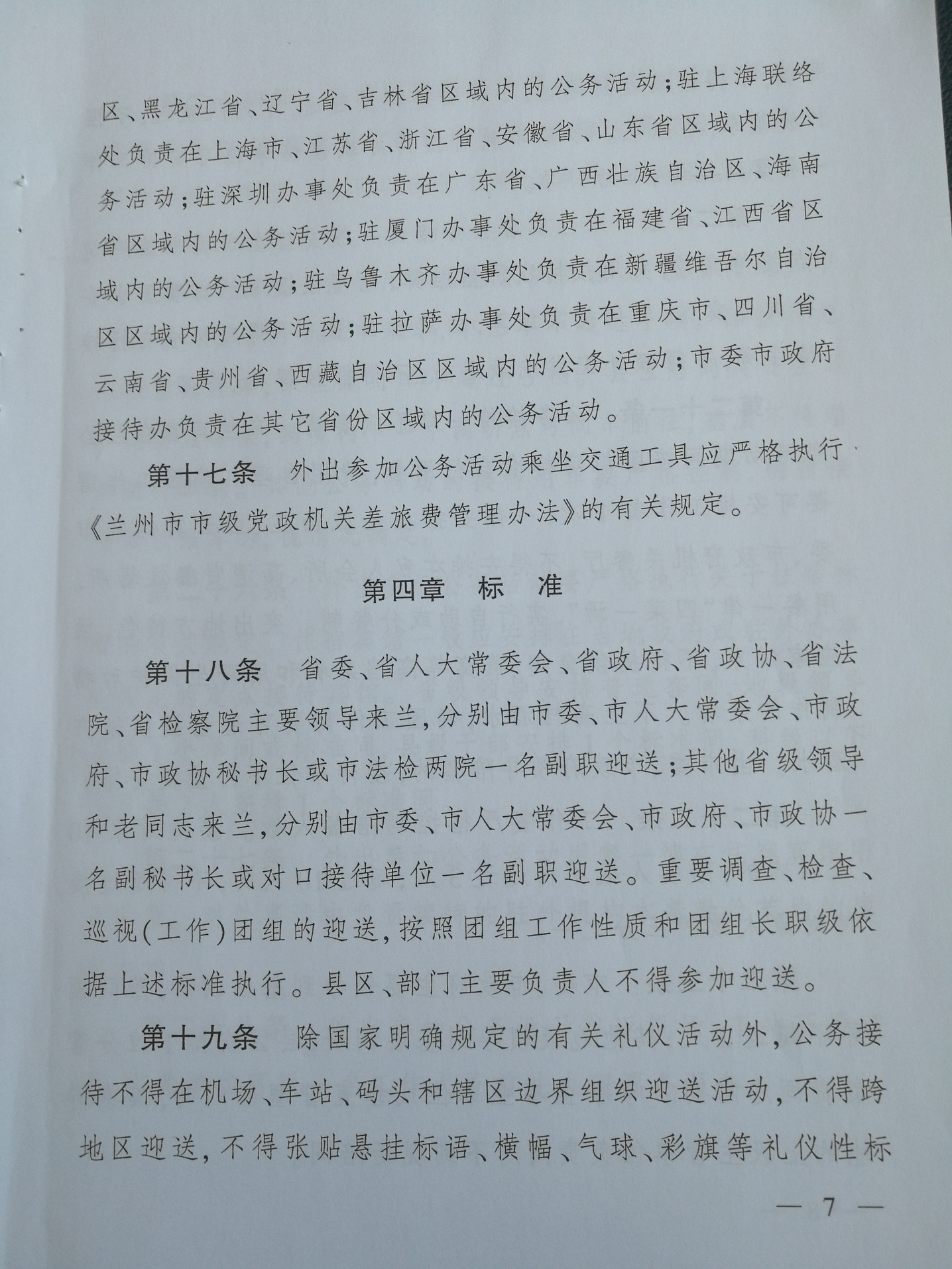 区、黑龙江省、辽宁省、吉林省区域内的公务活动；驻上海联络处负责在上海市、江苏省、浙江省、安徽省、山东省区域内的公务活动；驻深圳办事处负责在广东省、广西壮族自治区、海南省区域内的公务活动；驻厦门办事处负责在福建省、江西省区域内的公务活动；驻乌鲁木齐办事处负责在新疆维吾尔自治区区域内的公务活动；驻拉萨办事处负责在重庆市、四川省、云南省、贵州省、西藏自治区区域内的公务活动；市委市政府接待办负责在其它省份区域内的公务活动。

第十七条　外出参加公务活动乘坐交通工具应严格执行《兰州市市级党政机关差旅费管理办法》的有关规定。

第四章　标　准

第十八条　省委、省人大常委会、省政府、省政协、省法院、省检察院主要领导来兰，分别由市委、市人大常委会、市政府、市政协秘书长或市法检两院一名副职迎送；其他省级领导和老同志来兰，分别由市委、市人大常委会、市政府、市政协一名副秘书长或对口接待单位一名副职迎送。重要调查、检查、巡视(工作)团组的迎送，按照团组工作性质和团组长职级依据上述标准执行。县区、部门主要负责人不得参加迎送。

第十九条　除国家明确规定的有关礼仪活动外，公务接待不得在机场、车站、码头和辖区边界组织迎送活动，不得跨地区迎送，不得张贴悬挂标语、横幅、气球、彩旗等礼仪性标

— 7 —